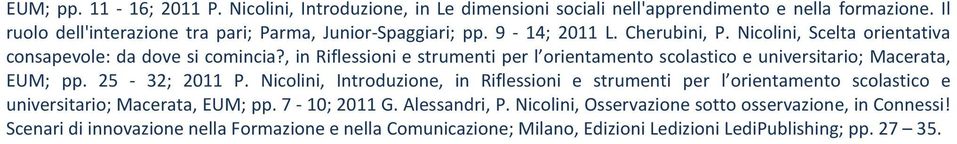 EUM; pp. 11 - 16; 2011 P. Nicolini, Introduzione, in Le dimensioni sociali nell'apprendimento e nella formazione. Il ruolo dell'interazione tra pari; Parma, Junior-Spaggiari; pp. 9 - 14; 2011 L. Cherubini, P. Nicolini, Scelta orientativa consapevole: da dove si comincia?, in Riflessioni e strumenti per l'orientamento scolastico e universitario; Macerata, EUM; pp. 25 - 32; 2011 P. Nicolini, Introduzione, in Riflessioni e strumenti per l'orientamento scolastico e universitario; Macerata, EUM; pp. 7 - 10; 2011 G. Alessandri, P. Nicolini, Osservazione sotto osservazione, in Connessi! Scenari di innovazione nella Formazione e nella Comunicazione; Milano, Edizioni Ledizioni LediPublishing; pp. 27 – 35.